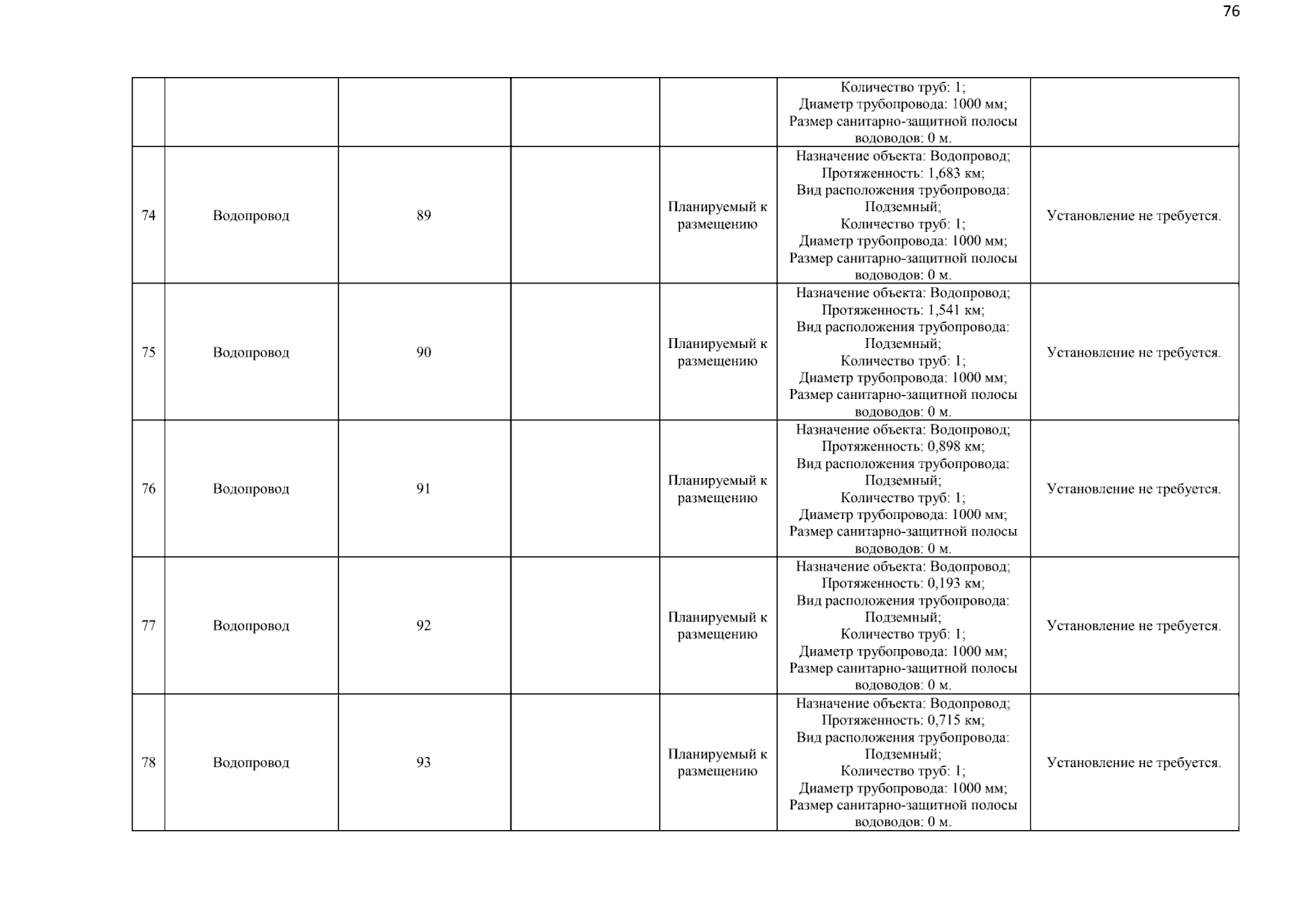 76

| | | | | | | |
|---|---|---|---|---|---|---|
| | | | | | Количество труб: 1; Диаметр трубопровода: 1000 мм; Размер санитарно-защитной полосы водоводов: 0 м. | |
| 74 | Водопровод | 89 | | Планируемый к размещению | Назначение объекта: Водопровод; Протяженность: 1,683 км; Вид расположения трубопровода: Подземный; Количество труб: 1; Диаметр трубопровода: 1000 мм; Размер санитарно-защитной полосы водоводов: 0 м. | Установление не требуется. |
| 75 | Водопровод | 90 | | Планируемый к размещению | Назначение объекта: Водопровод; Протяженность: 1,541 км; Вид расположения трубопровода: Подземный; Количество труб: 1; Диаметр трубопровода: 1000 мм; Размер санитарно-защитной полосы водоводов: 0 м. | Установление не требуется. |
| 76 | Водопровод | 91 | | Планируемый к размещению | Назначение объекта: Водопровод; Протяженность: 0,898 км; Вид расположения трубопровода: Подземный; Количество труб: 1; Диаметр трубопровода: 1000 мм; Размер санитарно-защитной полосы водоводов: 0 м. | Установление не требуется. |
| 77 | Водопровод | 92 | | Планируемый к размещению | Назначение объекта: Водопровод; Протяженность: 0,193 км; Вид расположения трубопровода: Подземный; Количество труб: 1; Диаметр трубопровода: 1000 мм; Размер санитарно-защитной полосы водоводов: 0 м. | Установление не требуется. |
| 78 | Водопровод | 93 | | Планируемый к размещению | Назначение объекта: Водопровод; Протяженность: 0,715 км; Вид расположения трубопровода: Подземный; Количество труб: 1; Диаметр трубопровода: 1000 мм; Размер санитарно-защитной полосы водоводов: 0 м. | Установление не требуется. |